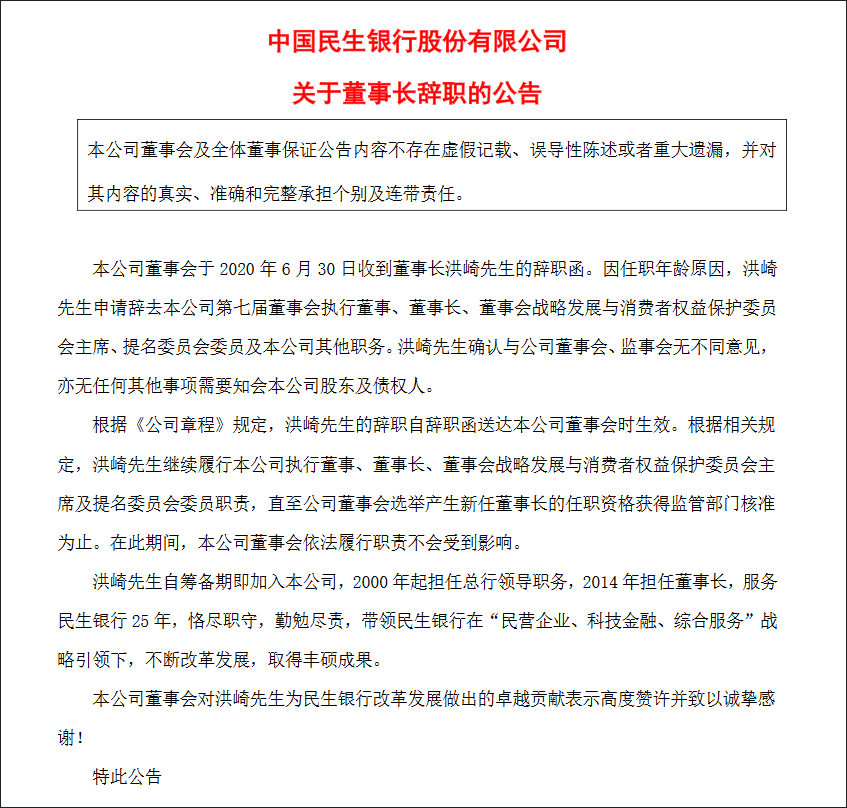 中国民生银行股份有限公司

关于董事长辞职的公告

本公司董事会及全体董事保证公告内容不存在虚假记载、误导性陈述或者重大遗漏，并对其内容的真实、准确和完整承担个别及连带责任。

本公司董事会于 2020 年 6 月 30 日收到董事长洪崎先生的辞职函。因任职年龄原因，洪崎先生申请辞去本公司第七届董事会执行董事、董事长、董事会战略发展与消费者权益保护委员会主席、提名委员会委员及本公司其他职务。洪崎先生确认与公司董事会、监事会无不同意见，亦无任何其他事项需要知会本公司股东及债权人。

根据《公司章程》规定，洪崎先生的辞职自辞职函送达本公司董事会时生效。根据相关规定，洪崎先生继续履行本公司执行董事、董事长、董事会战略发展与消费者权益保护委员会主席及提名委员会委员职责，直至公司董事会选举产生新任董事长的任职资格获得监管部门核准为止。在此期间，本公司董事会依法履行职责不会受到影响。

洪崎先生自筹备期即加入本公司，2000 年起担任总行领导职务，2014 年担任董事长，服务民生银行 25 年，恪尽职守，勤勉尽责，带领民生银行在“民营企业、科技金融、综合服务”战略引领下，不断改革发展，取得丰硕成果。

本公司董事会对洪崎先生为民生银行改革发展做出的卓越贡献表示高度赞许并致以诚挚感谢！

特此公告